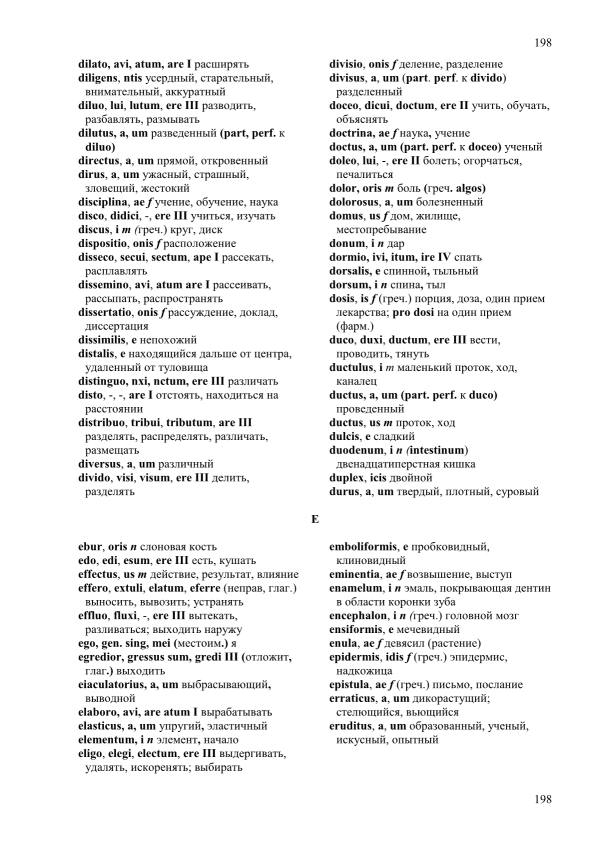 198

dilato, avi, atum, are I расширять
diligens, ntis усердный, старательный, внимательный, аккуратный
diluo, lui, lutum, ere III разводить, разбавлять, размывать
dilutus, a, um разведенный (part, perf. к diluo)
directus, a, um прямой, откровенный
dirus, a, um ужасный, страшный, зловещий, жестокий
disciplina, ae f учение, обучение, наука
disco, didici, -, ere III учиться, изучать
discus, i m (греч.) круг, диск
dispositio, onis f расположение
disseco, secui, sectum, ape I рассекать, расплавлять
dissemino, avi, atum are I рассеивать, рассыпать, распространять
dissertatio, onis f рассуждение, доклад, диссертация
dissimilis, e непохожий
distalis, e находящийся дальше от центра, удаленный от туловища
distinguo, nxi, nctum, ere III различать
disto, -, -, are I отстоять, находиться на расстоянии
distribuo, tribui, tributum, are III разделять, распределять, различать, размещать
diversus, a, um различный
divido, visi, visum, ere III делить, разделять

divisio, onis f деление, разделение
divisus, a, um (part. perf. к divido) разделенный
doceo, dicui, doctum, ere II учить, обучать, объяснять
doctrina, ae f наука, учение
doctus, a, um (part. perf. к doceo) ученый
doleo, lui, -, ere II болеть; огорчаться, печалиться
dolor, oris m боль (греч. algos)
dolorosus, a, um болезненный
domus, us f дом, жилище, местопребывание
donum, i n дар
dormio, ivi, itum, ire IV спать
dorsalis, e спинной, тыльный
dorsum, i n спина, тыл
dosis, is f (греч.) порция, доза, один прием лекарства; pro dosi на один прием (фарм.)
duco, duxi, ductum, ere III вести, проводить, тянуть
ductulus, i m маленький проток, ход, каналец
ductus, a, um (part. perf. к duco) проведенный
ductus, us m проток, ход
dulcis, e сладкий
duodenum, i n (intestinum) двенадцатиперстная кишка
duplex, icis двойной
durus, a, um твердый, плотный, суровый

E

ebur, oris n слоновая кость
edo, edi, esum, ere III есть, кушать
effectus, us m действие, результат, влияние
effero, extuli, elatum, eferre (неправ, глаг.) выносить, вывозить; устранять
effluo, fluxi, -, ere III вытекать, разливаться; выходить наружу
ego, gen. sing, mei (местоим.) я
egredior, gressus sum, gredi III (отложит, глаг.) выходить
eiaculatorius, a, um выбрасывающий, выводной
elaboro, avi, are atum I вырабатывать
elasticus, a, um упругий, эластичный
elementum, i n элемент, начало
eligo, elegi, electum, ere III выдергивать, удалять, искоренять; выбирать

emboliformis, e пробковидный, клиновидный
eminentia, ae f возвышение, выступ
enamelum, i n эмаль, покрывающая дентин в области коронки зуба
encephalon, i n (греч.) головной мозг
ensiformis, e мечевидный
enula, ae f девясил (растение)
epidermis, idis f (греч.) эпидермис, надкожица
epistula, ae f (греч.) письмо, послание
erraticus, a, um дикорастущий; стелющийся, вьющийся
eruditus, a, um образованный, ученый, искусный, опытный

198